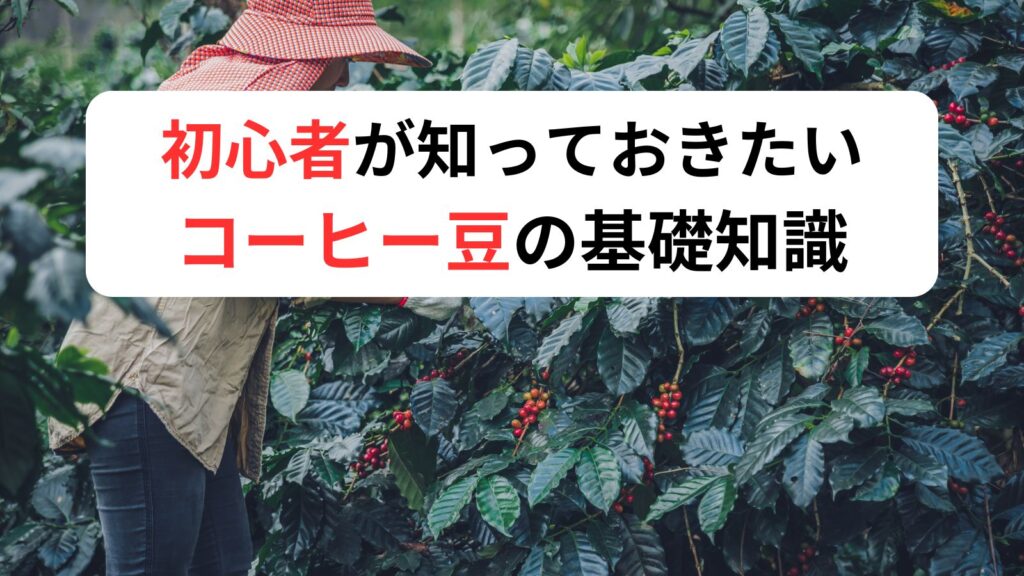 初心者が知っておきたい
コーヒー豆の基礎知識